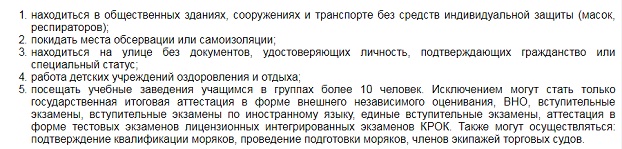 1. находиться в общественных зданиях, сооружениях и транспорте без средств индивидуальной защиты (масок, респираторов);
2. покидать места обсервации или самоизоляции;
3. находиться на улице без документов, удостоверяющих личность, подтверждающих гражданство или специальный статус;
4. работа детских учреждений оздоровления и отдыха;
5. посещать учебные заведения учащимся в группах более 10 человек. Исключением могут стать только государственная итоговая аттестация в форме внешнего независимого оценивания, ВНО, вступительные экзамены, вступительные экзамены по иностранному языку, единые вступительные экзамены, аттестация в форме тестовых экзаменов лицензионных интегрированных экзаменов КРОК. Также могут осуществляться: подтверждение квалификации моряков, проведение подготовки моряков, членов экипажей торговых судов.